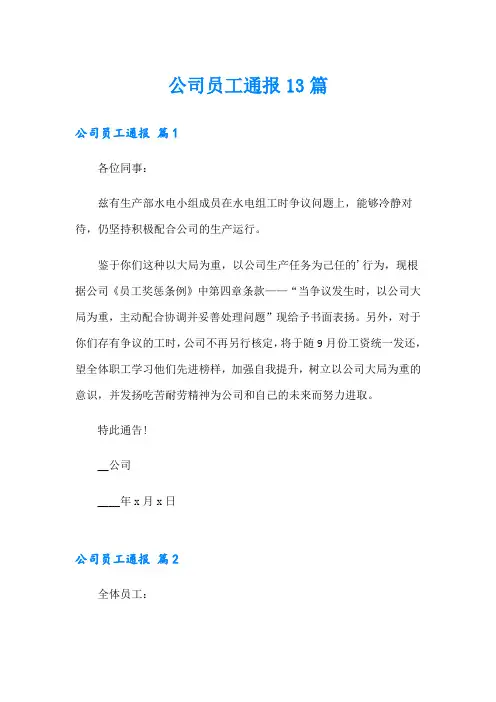 公司员工通报13篇

公司员工通报 篇1

各位同事：

兹有生产部水电小组成员在水电组工时争议问题上，能够冷静对待，仍坚持积极配合公司的生产运行。

鉴于你们这种以大局为重，以公司生产任务为己任的’行为，现根据公司《员工奖惩条例》中第四章条款——“当争议发生时，以公司大局为重，主动配合协调并妥善处理问题”现给予书面表扬。另外，对于你们存有争议的工时，公司不再另行核定，将于随9月份工资统一发还，望全体职工学习他们先进榜样，加强自我提升，树立以公司大局为重的意识，并发扬吃苦耐劳精神为公司和自己的未来而努力进取。

特此通告！

__公司

____年x月x日

公司员工通报 篇2

全体员工：